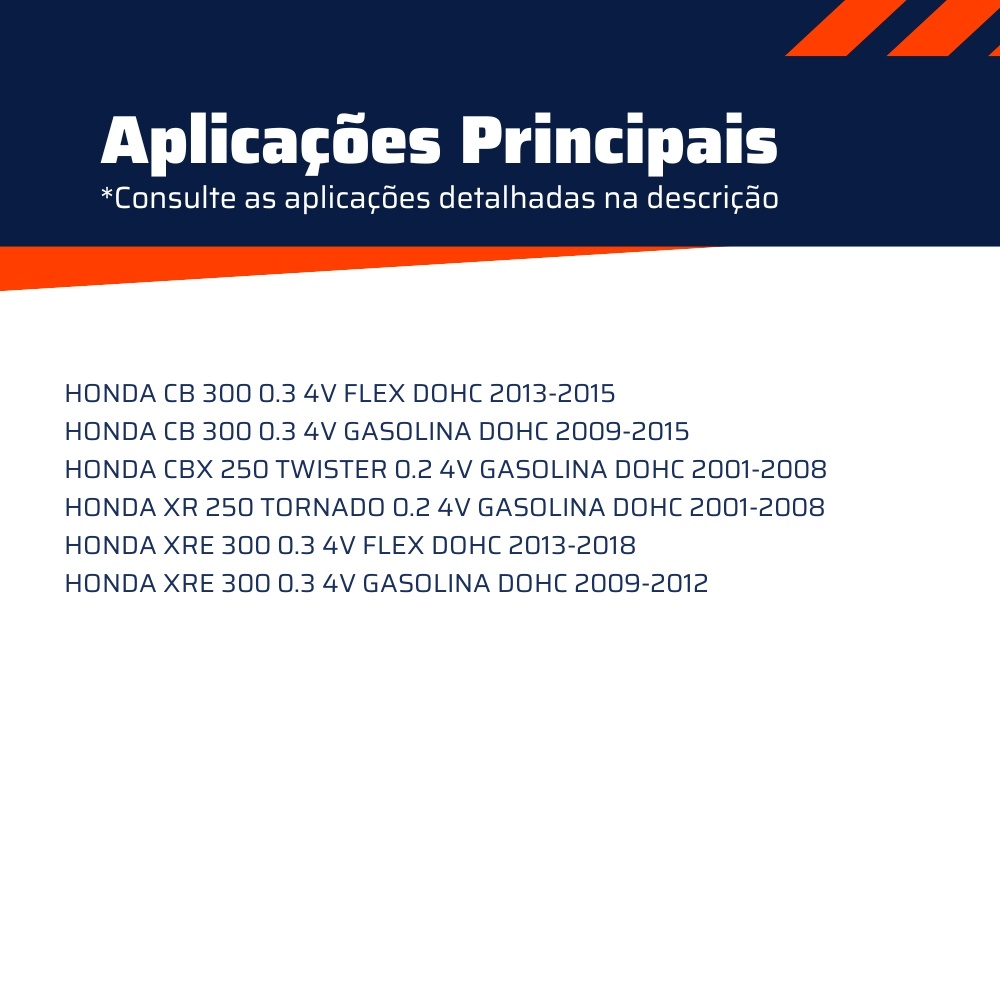 Aplicações Principais
*Consulte as aplicações detalhadas na descrição

HONDA CB 300 0.3 4V FLEX DOHC 2013-2015
HONDA CB 300 0.3 4V GASOLINA DOHC 2009-2015
HONDA CBX 250 TWISTER 0.2 4V GASOLINA DOHC 2001-2008
HONDA XR 250 TORNADO 0.2 4V GASOLINA DOHC 2001-2008
HONDA XRE 300 0.3 4V FLEX DOHC 2013-2018
HONDA XRE 300 0.3 4V GASOLINA DOHC 2009-2012